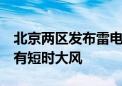 北京两区发布雷电
有短时大风